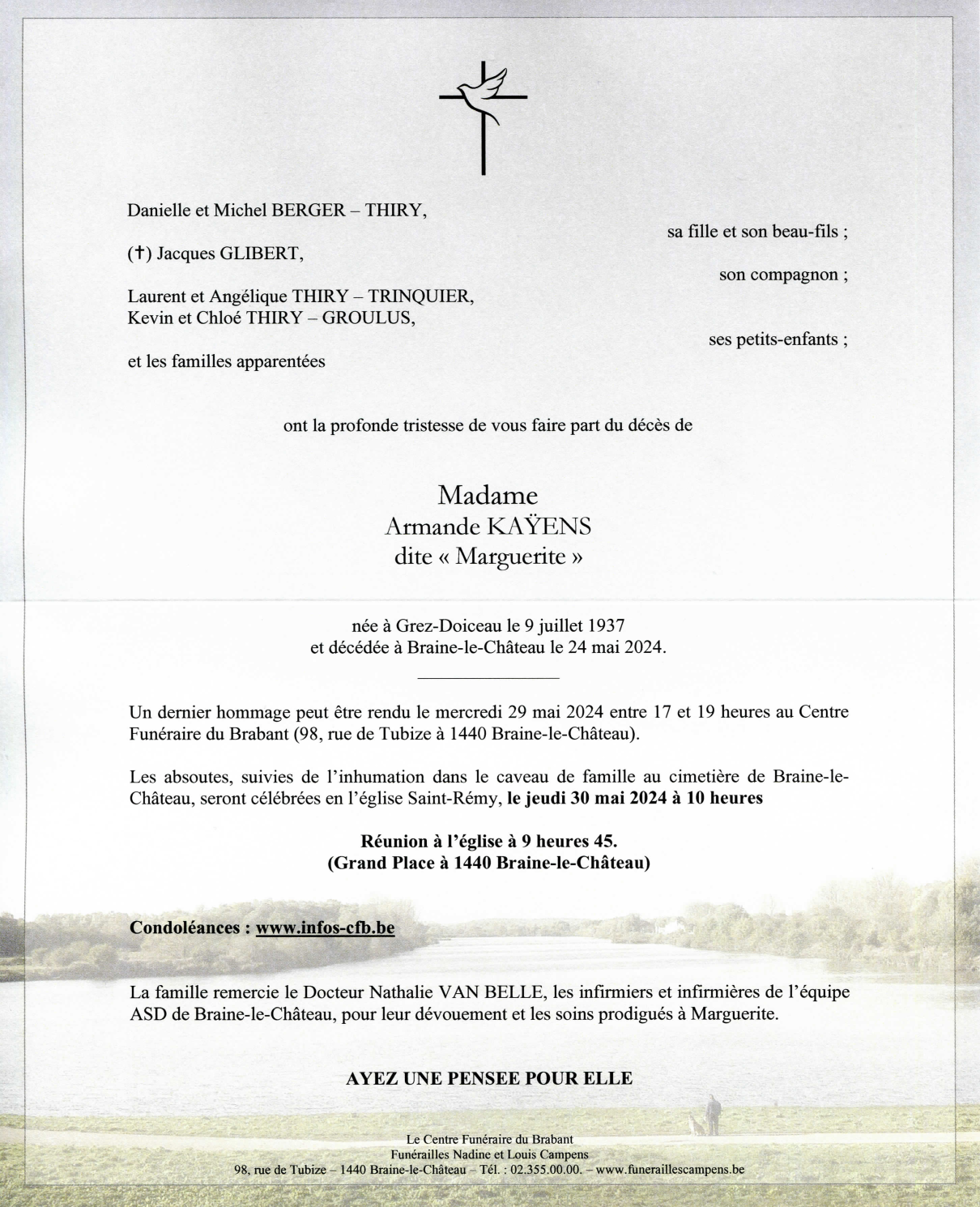 Danielle et Michel BERGER – THIRY,

sa fille et son beau-fils ;

(†) Jacques GLIBERT,

son compagnon ;

Laurent et Angélique THIRY – TRINQUIER,
Kevin et Chloé THIRY – GROULUS,

ses petits-enfants ;

et les familles apparentées

ont la profonde tristesse de vous faire part du décès de

Madame
Armande KAŸENS
dite « Marguerite »

née à Grez-Doiceau le 9 juillet 1937
et décédée à Braine-le-Château le 24 mai 2024.

Un dernier hommage peut être rendu le mercredi 29 mai 2024 entre 17 et 19 heures au Centre Funéraire du Brabant (98, rue de Tubize à 1440 Braine-le-Château).

Les absoutes, suivies de l'inhumation dans le caveau de famille au cimetière de Braine-le-Château, seront célébrées en l'église Saint-Rémy, le jeudi 30 mai 2024 à 10 heures

Réunion à l'église à 9 heures 45.
(Grand Place à 1440 Braine-le-Château)

Condoléances : www.infos-cfb.be

La famille remercie le Docteur Nathalie VAN BELLE, les infirmiers et infirmières de l'équipe ASD de Braine-le-Château, pour leur dévouement et les soins prodigués à Marguerite.

AYEZ UNE PENSEE POUR ELLE

Le Centre Funéraire du Brabant
Funérailles Nadine et Louis Campens
98, rue de Tubize – 1440 Braine-le-Château – Tél. : 02.355.00.00. – www.funeraillescampens.be